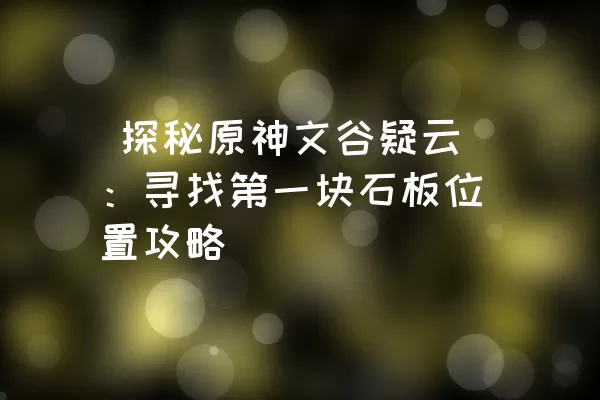 探秘原神文谷疑云：寻找第一块石板位置攻略